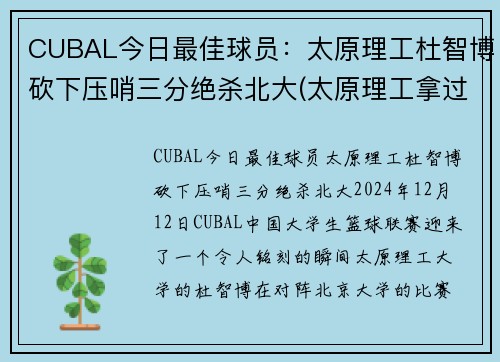 CUBAL今日最佳球员：太原理工杜智博砍下压哨三分绝杀北大(太原理工拿过

CUBAL今日最佳球员太原理工杜智博砍下压哨三分绝杀北大2024年12月12日CUBAL中国大学生篮球联赛迎来了一个令人铭刻的瞬间太原理工大学的杜智博在对阵北京大学的比赛